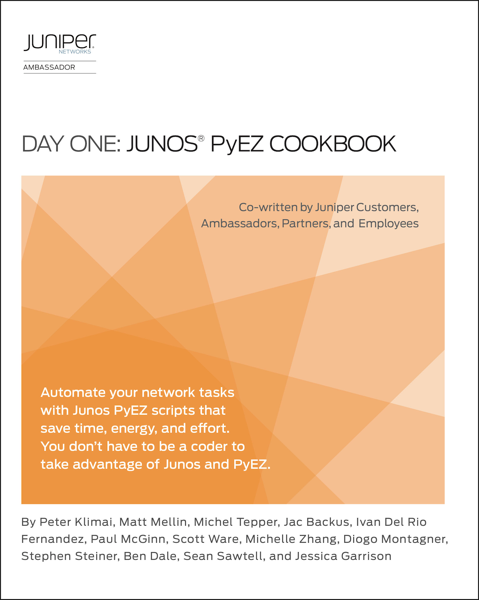 JUNIPER NETWORKS
AMBASSADOR

DAY ONE: JUNOS® PyEZ COOKBOOK

Co-written by Juniper Customers, Ambassadors, Partners, and Employees

Automate your network tasks with Junos PyEZ scripts that save time, energy, and effort. You don't have to be a coder to take advantage of Junos and PyEZ.

By Peter Klimai, Matt Mellin, Michel Tepper, Jac Backus, Ivan Del Rio Fernandez, Paul McGinn, Scott Ware, Michelle Zhang, Diogo Montagner, Stephen Steiner, Ben Dale, Sean Sawtell, and Jessica Garrison